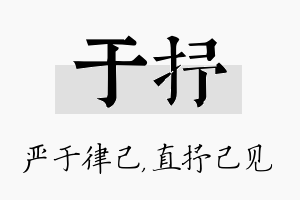 于抒

严于律己，直抒己见